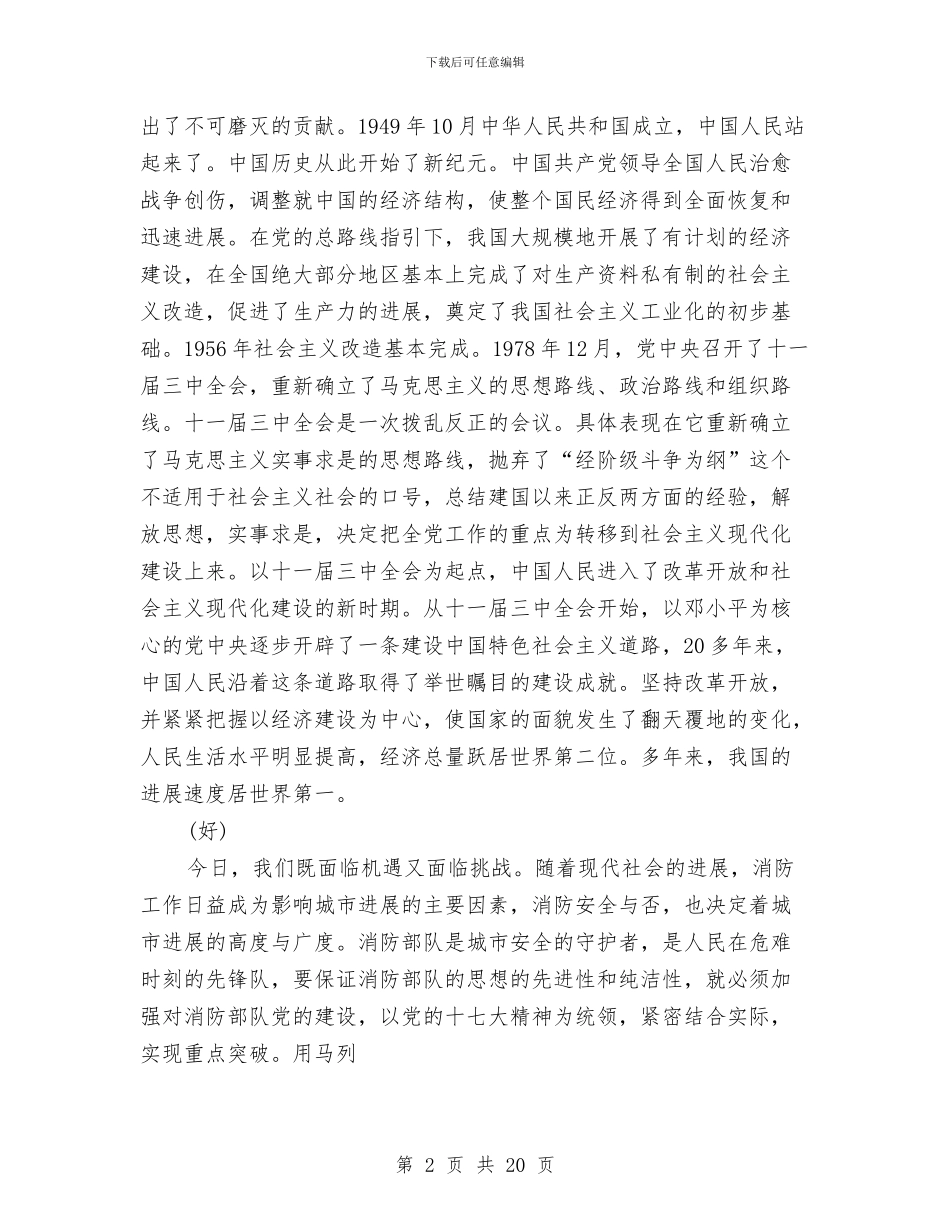 下载后可任意编辑

出了不可磨灭的贡献。1949 年 10 月中华人民共和国成立，中国人民站起来了。中国历史从此开始了新纪元。中国共产党领导全国人民治愈战争创伤，调整就中国的经济结构，使整个国民经济得到全面恢复和迅速进展。在党的总路线指引下，我国大规模地开展了有计划的经济建设，在全国绝大部分地区基本上完成了对生产资料私有制的社会主义改造，促进了生产力的进展，奠定了我国社会主义工业化的初步基础。1956 年社会主义改造基本完成。1978 年 12 月，党中央召开了十一届三中全会，重新确立了马克思主义的思想路线、政治路线和组织路线。十一届三中全会是一次拨乱反正的会议。具体表现在它重新确立了马克思主义实事求是的思想路线，抛弃了“经阶级斗争为纲”这个不适用于社会主义社会的口号，总结建国以来正反两方面的经验，解放思想，实事求是，决定把全党工作的重点为转移到社会主义现代化建设上来。以十一届三中全会为起点，中国人民进入了改革开放和社会主义现代化建设的新时期。从十一届三中全会开始，以邓小平为核心的党中央逐步开辟了一条建设中国特色社会主义道路，20 多年来，中国人民沿着这条道路取得了举世瞩目的建设成就。坚持改革开放，并紧紧把握以经济建设为中心，使国家的面貌发生了翻天覆地的变化，人民生活水平明显提高，经济总量跃居世界第二位。多年来，我国的进展速度居世界第一。

(好)

今日，我们既面临机遇又面临挑战。随着现代社会的进展，消防工作日益成为影响城市进展的主要因素，消防安全与否，也决定着城市进展的高度与广度。消防部队是城市安全的守护者，是人民在危难时刻的先锋队，要保证消防部队的思想的先进性和纯洁性，就必须加强对消防部队党的建设，以党的十七大精神为统领，紧密结合实际，实现重点突破。用马列

第 2 页 共 20 页